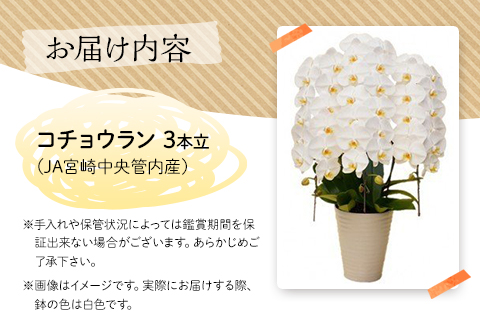 お届け内容

コチョウラン 3本立
（JA宮崎中央管内産）

※手入れや保管状況によっては鑑賞期間を保証出来ない場合がございます。あらかじめご了承下さい。

※画像はイメージです。実際にお届けする際、鉢の色は白色です。